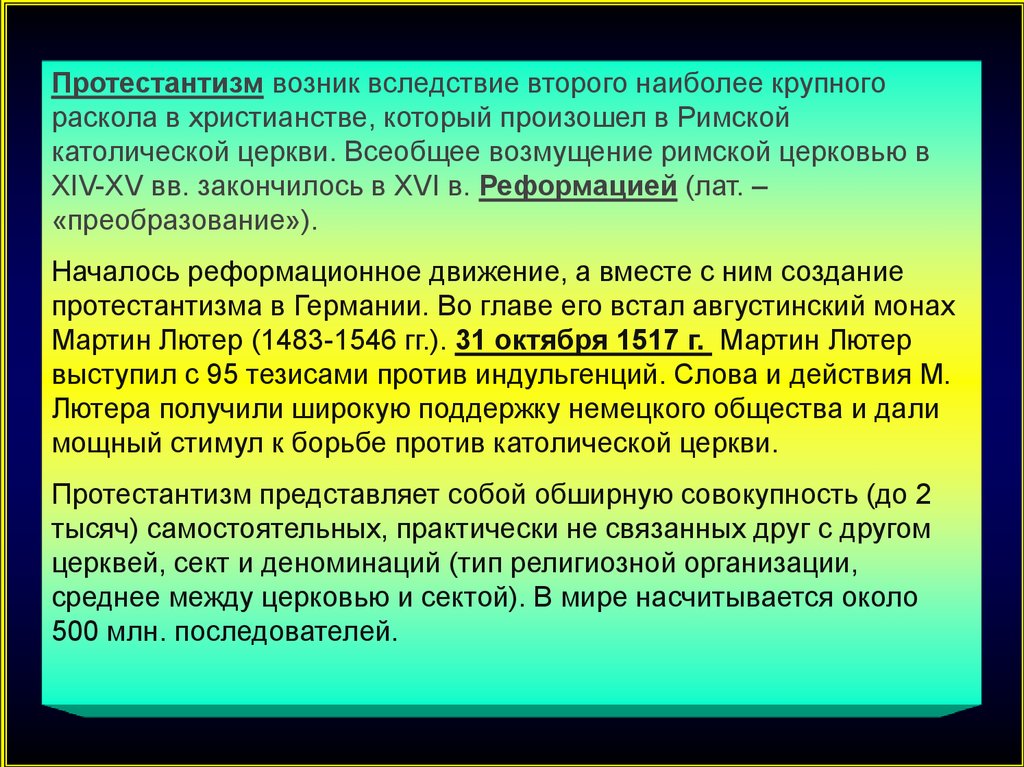 Протестантизм возник вследствие второго наиболее крупного раскола в христианстве, который произошел в Римской католической церкви. Всеобщее возмущение римской церковью в XIV-XV вв. закончилось в XVI в. Реформацией (лат. – «преобразование»).

Началось реформационное движение, а вместе с ним создание протестантизма в Германии. Во главе его встал августинский монах Мартин Лютер (1483-1546 гг.). 31 октября 1517 г. Мартин Лютер выступил с 95 тезисами против индульгенций. Слова и действия М. Лютера получили широкую поддержку немецкого общества и дали мощный стимул к борьбе против католической церкви.

Протестантизм представляет собой обширную совокупность (до 2 тысяч) самостоятельных, практически не связанных друг с другом церквей, сект и деноминаций (тип религиозной организации, среднее между церковью и сектой). В мире насчитывается около 500 млн. последователей.